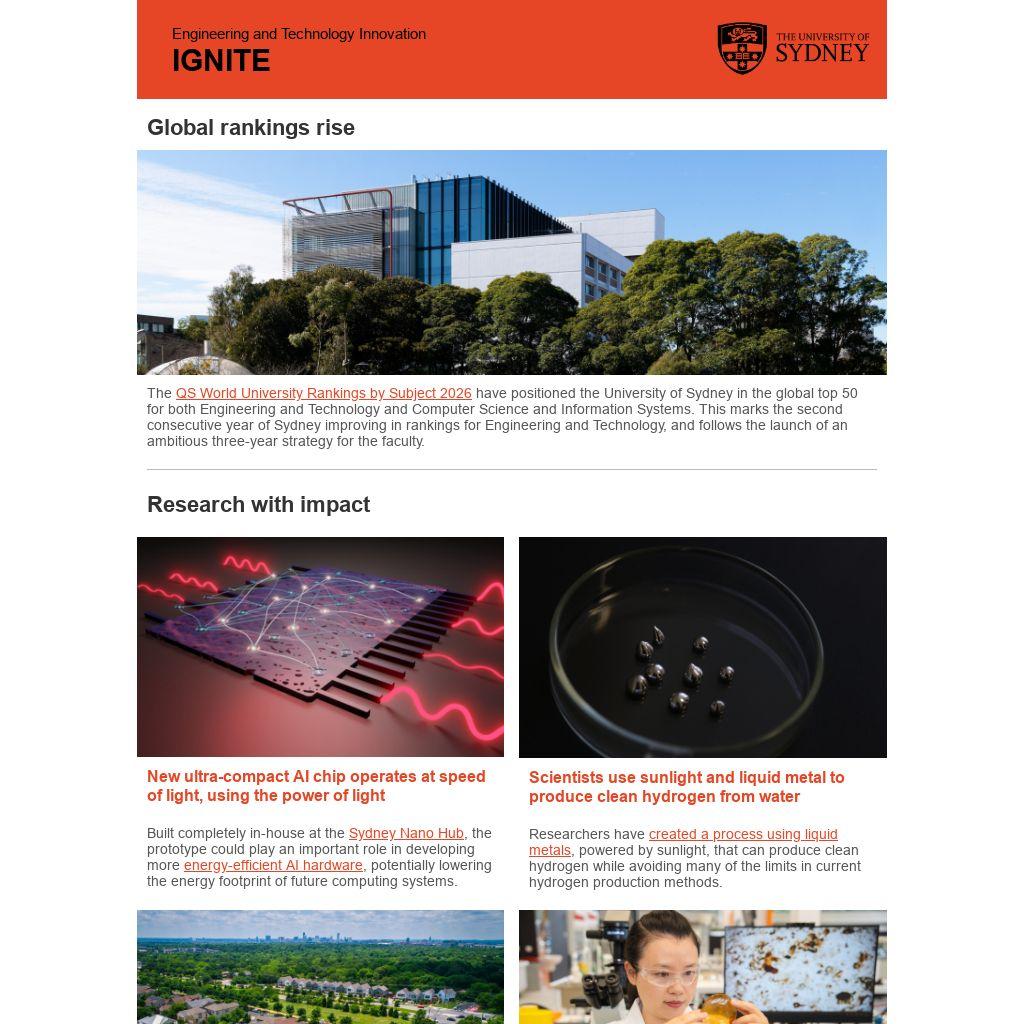 Engineering and Technology Innovation
IGNITE

THE UNIVERSITY OF SYDNEY

Global rankings rise

The QS World University Rankings by Subject 2026 have positioned the University of Sydney in the global top 50 for both Engineering and Technology and Computer Science and Information Systems. This marks the second consecutive year of Sydney improving in rankings for Engineering and Technology, and follows the launch of an ambitious three-year strategy for the faculty.

Research with impact

New ultra-compact AI chip operates at speed of light, using the power of light

Built completely in-house at the Sydney Nano Hub, the prototype could play an important role in developing more energy-efficient AI hardware, potentially lowering the energy footprint of future computing systems.

Scientists use sunlight and liquid metal to produce clean hydrogen from water

Researchers have created a process using liquid metals, powered by sunlight, that can produce clean hydrogen while avoiding many of the limits in current hydrogen production methods.